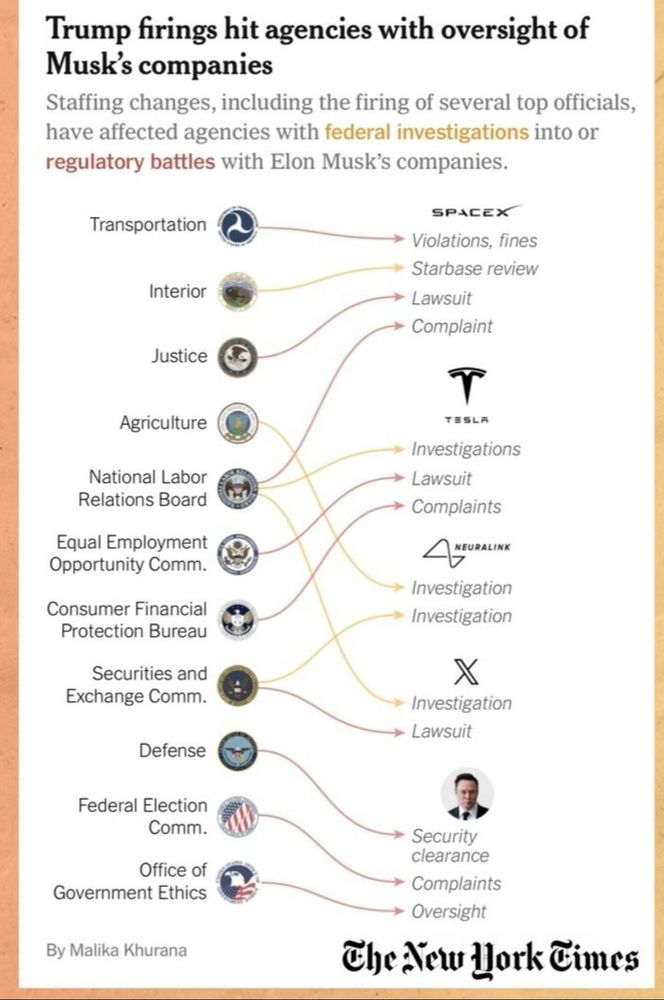 Trump firings hit agencies with oversight of Musk's companies

Staffing changes, including the firing of several top officials, have affected agencies with federal investigations into or regulatory battles with Elon Musk's companies.

Transportation

Interior

Justice

Agriculture

National Labor Relations Board

Equal Employment Opportunity Comm.

Consumer Financial Protection Bureau

Securities and Exchange Comm.

Defense

Federal Election Comm.

Office of Government Ethics

SPACEX

Violations, fines

Starbase review

Lawsuit

Complaint

TESLA

Investigations

Lawsuit

Complaints

NEURALINK

Investigation

Investigation

X

Investigation

Lawsuit

Security clearance

Complaints

Oversight

By Malika Khurana

The New York Times